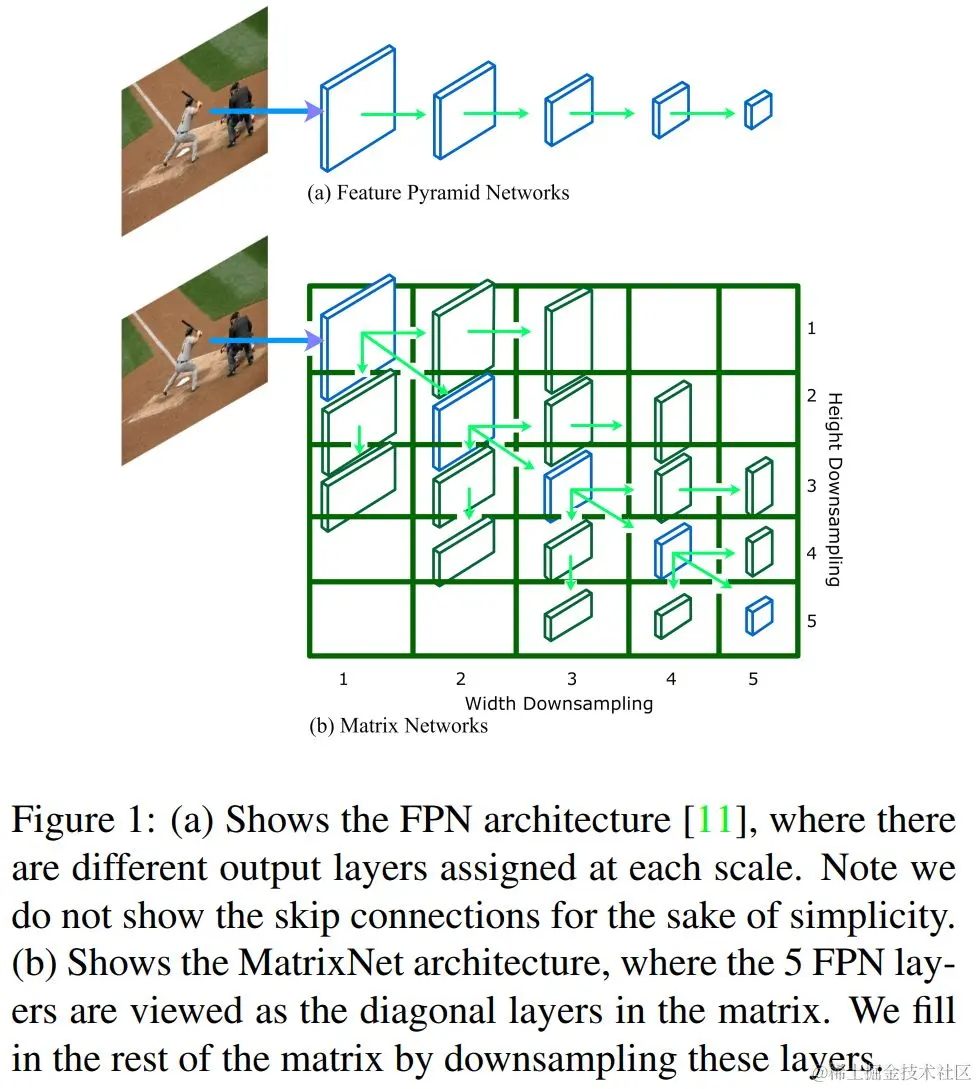 (a) Feature Pyramid Networks

1
2
3
4
5
Height Downsampling

1
2
3
4
5
Width Downsampling

(b) Matrix Networks

Figure 1: (a) Shows the FPN architecture [11], where there are different output layers assigned at each scale. Note we do not show the skip connections for the sake of simplicity. (b) Shows the MatrixNet architecture, where the 5 FPN layers are viewed as the diagonal layers in the matrix. We fill in the rest of the matrix by downsampling these layers.

@稀土掘金技术社区